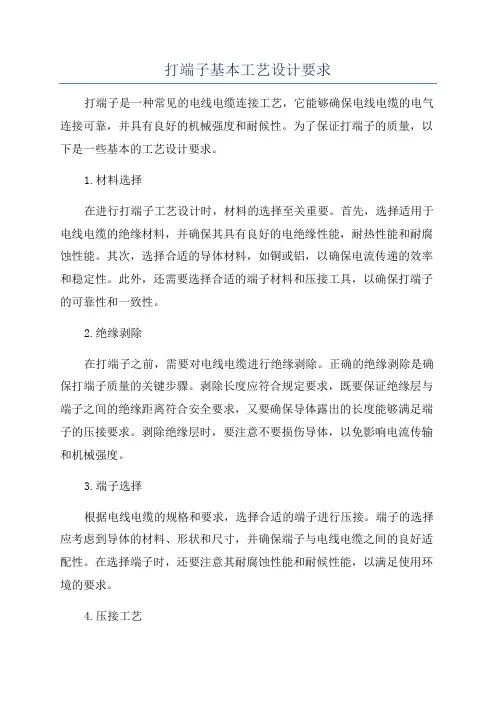 打端子基本工艺设计要求

打端子是一种常见的电线电缆连接工艺，它能够确保电线电缆的电气连接可靠，并具有良好的机械强度和耐候性。为了保证打端子的质量，以下是一些基本的工艺设计要求。

1.材料选择

在进行打端子工艺设计时，材料的选择至关重要。首先，选择适用于电线电缆的绝缘材料，并确保其具有良好的电绝缘性能，耐热性能和耐腐蚀性能。其次，选择合适的导体材料，如铜或铝，以确保电流传递的效率和稳定性。此外，还需要选择合适的端子材料和压接工具，以确保打端子的可靠性和一致性。

2.绝缘剥除

在打端子之前，需要对电线电缆进行绝缘剥除。正确的绝缘剥除是确保打端子质量的关键步骤。剥除长度应符合规定要求，既要保证绝缘层与端子之间的绝缘距离符合安全要求，又要确保导体露出的长度能够满足端子的压接要求。剥除绝缘层时，要注意不要损伤导体，以免影响电流传输和机械强度。

3.端子选择

根据电线电缆的规格和要求，选择合适的端子进行压接。端子的选择应考虑到导体的材料、形状和尺寸，并确保端子与电线电缆之间的良好适配性。在选择端子时，还要注意其耐腐蚀性能和耐候性能，以满足使用环境的要求。

4.压接工艺